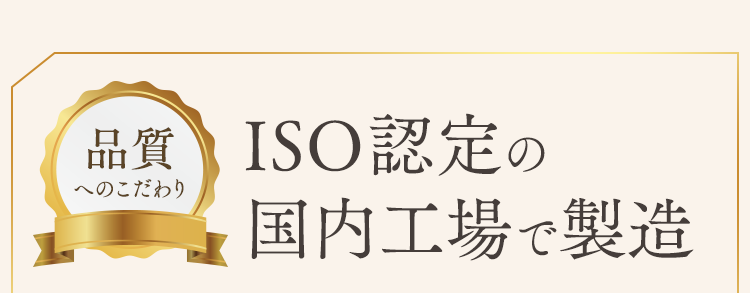 品質
へのこだわり

ISO認定の
国内工場で製造